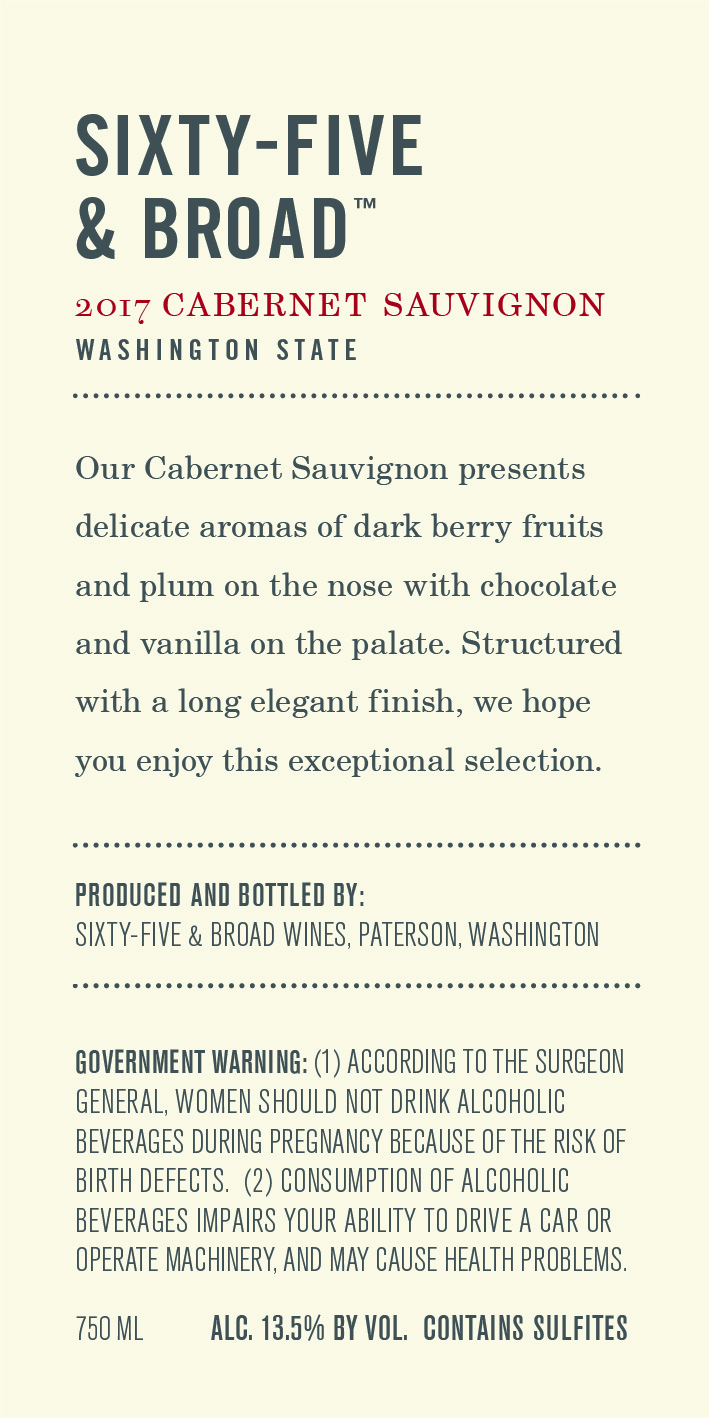 SIXTY-FIVE
& BROAD™

2017 CABERNET SAUVIGNON
WASHINGTON STATE

Our Cabernet Sauvignon presents delicate aromas of dark berry fruits and plum on the nose with chocolate and vanilla on the palate. Structured with a long elegant finish, we hope you enjoy this exceptional selection.

PRODUCED AND BOTTLED BY:
SIXTY-FIVE & BROAD WINES, PATERSON, WASHINGTON

GOVERNMENT WARNING: (1) ACCORDING TO THE SURGEON GENERAL, WOMEN SHOULD NOT DRINK ALCOHOLIC BEVERAGES DURING PREGNANCY BECAUSE OF THE RISK OF BIRTH DEFECTS. (2) CONSUMPTION OF ALCOHOLIC BEVERAGES IMPAIRS YOUR ABILITY TO DRIVE A CAR OR OPERATE MACHINERY, AND MAY CAUSE HEALTH PROBLEMS.

750 ML ALC. 13.5% BY VOL. CONTAINS SULFITES